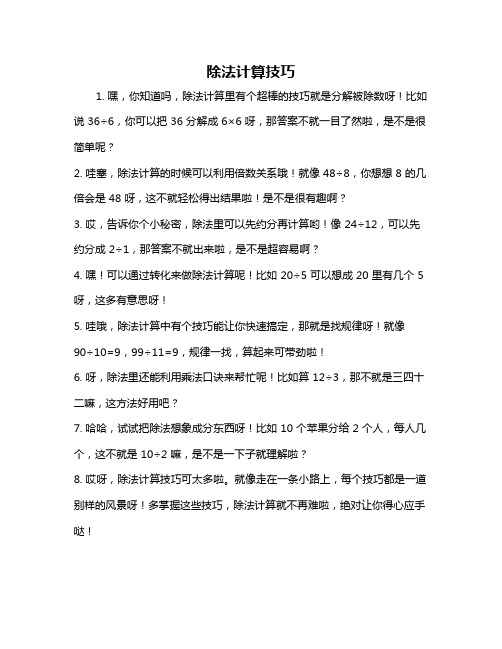 除法计算技巧

1. 嘿，你知道吗，除法计算里有个超棒的技巧就是分解被除数呀！比如说 $36÷6$，你可以把 36 分解成 $6×6$ 呀，那答案不就一目了然啦，是不是很简单呢？

2. 哇塞，除法计算的时候可以利用倍数关系哦！就像 $48÷8$，你想想 8 的几倍会是 48 呀，这不就轻松得出结果啦！是不是很有趣啊？

3. 哎，告诉你个小秘密，除法里可以先约分再计算哟！像 $24÷12$，可以先约分成 $2÷1$，那答案不就出来啦，是不是超容易啊？

4. 嘿！可以通过转化来做除法计算呢！比如 $20÷5$ 可以想成 20 里有几个 5 呀，这多有意思呀！

5. 哇哦，除法计算中有个技巧能让你快速搞定，那就是找规律呀！就像 $90÷10=9$，$99÷11=9$，规律一找，算起来可带劲啦！

6. 呀，除法里还能利用乘法口诀来帮忙呢！比如算 $12÷3$，那不就是三四十二嘛，这方法好用吧？

7. 哈哈，试试把除法想象成分东西呀！比如 10 个苹果分给 2 个人，每人几个，这不就是 $10÷2$ 嘛，是不是一下子就理解啦？

8. 哎呀，除法计算技巧可太多啦。就像走在一条小路上，每个技巧都是一道别样的风景呀！多掌握这些技巧，除法计算就不再难啦，绝对让你得心应手哒！